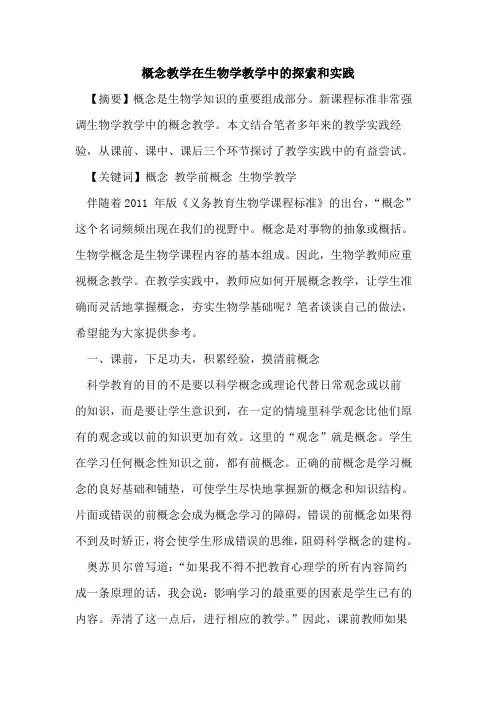 概念教学在生物学教学中的探索和实践

【摘要】概念是生物学知识的重要组成部分。新课程标准非常强调生物学教学中的概念教学。本文结合笔者多年来的教学实践经验，从课前、课中、课后三个环节探讨了教学实践中的有益尝试。

【关键词】概念 教学前概念 生物学教学

伴随着 2011 年版《义务教育生物学课程标准》的出台，“概念”这个名词频频出现在我们的视野中。概念是对事物的抽象或概括。生物学概念是生物学课程内容的基本组成。因此，生物学教师应重视概念教学。在教学实践中，教师应如何开展概念教学，让学生准确而灵活地掌握概念，夯实生物学基础呢？笔者谈谈自己的做法，希望能为大家提供参考。

一、课前，下足功夫，积累经验，摸清前概念

科学教育的目的不是要以科学概念或理论代替日常观念或以前的知识，而是要让学生意识到，在一定的情境里科学观念比他们原有的观念或以前的知识更加有效。这里的“观念”就是概念。学生在学习任何概念性知识之前，都有前概念。正确的前概念是学习概念的良好基础和铺垫，可使学生尽快地掌握新的概念和知识结构。片面或错误的前概念会成为概念学习的障碍，错误的前概念如果得不到及时矫正，将会使学生形成错误的思维，阻碍科学概念的建构。

奥苏贝尔曾写道：“如果我不得不把教育心理学的所有内容简约成一条原理的话，我会说：影响学习的最重要的因素是学生已有的内容。弄清了这一点后，进行相应的教学。”因此，课前教师如果